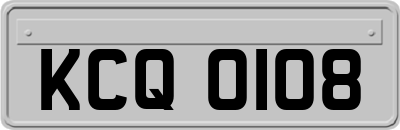 KCQ 0108